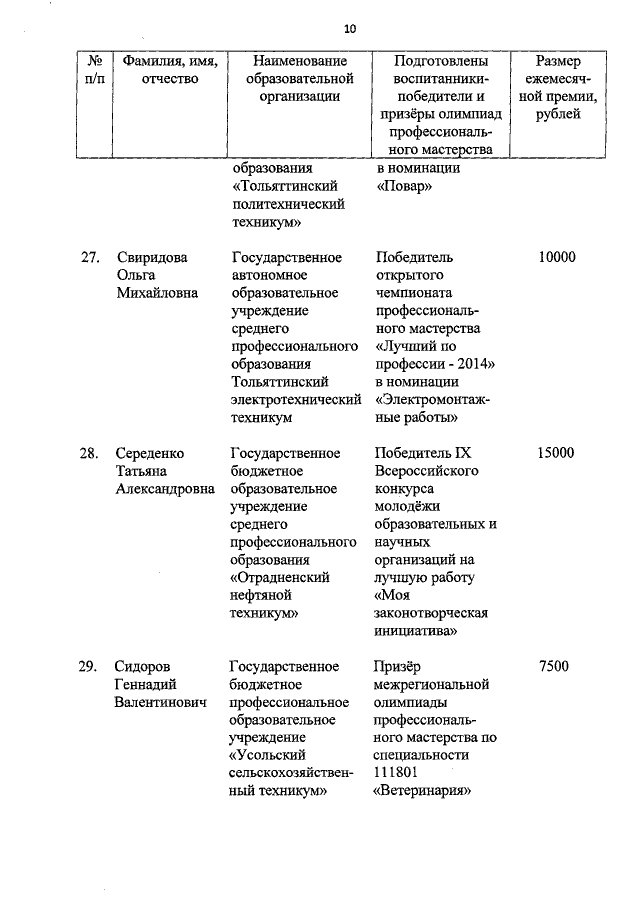 10

| № п/п | Фамилия, имя, отчество | Наименование образовательной организации | Подготовлены воспитанники-победители и призёры олимпиад профессионального мастерства | Размер ежемесячной премии, рублей |
|---|---|---|---|---|
| | | образования «Тольяттинский политехнический техникум» | в номинации «Повар» | |
| 27. | Свиридова Ольга Михайловна | Государственное автономное образовательное учреждение среднего профессионального образования Тольяттинский электротехнический техникум | Победитель открытого чемпионата профессионального мастерства «Лучший по профессии - 2014» в номинации «Электромонтажные работы» | 10000 |
| 28. | Середенко Татьяна Александровна | Государственное бюджетное образовательное учреждение среднего профессионального образования «Отрадненский нефтяной техникум» | Победитель IX Всероссийского конкурса молодёжи образовательных и научных организаций на лучшую работу «Моя законотворческая инициатива» | 15000 |
| 29. | Сидоров Геннадий Валентинович | Государственное бюджетное профессиональное образовательное учреждение «Усольский сельскохозяйственный техникум» | Призёр межрегиональной олимпиады профессионального мастерства по специальности 111801 «Ветеринария» | 7500 |